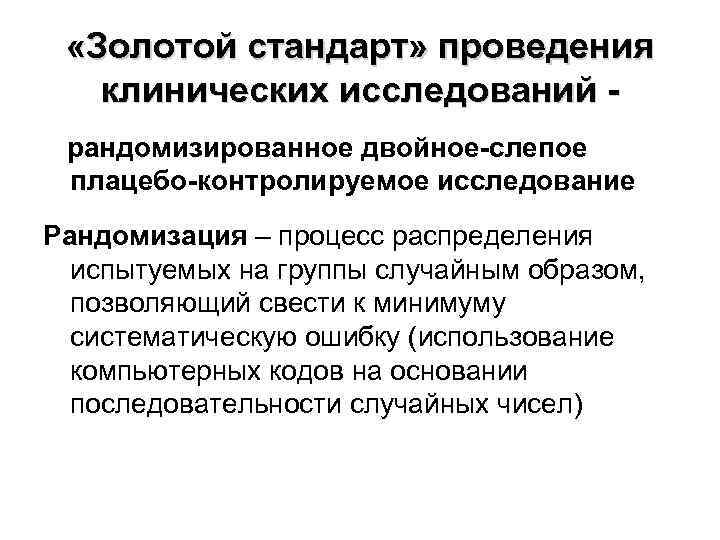 «Золотой стандарт» проведения клинических исследований -

рандомизированное двойное-слепое плацебо-контролируемое исследование

Рандомизация – процесс распределения испытуемых на группы случайным образом, позволяющий свести к минимуму систематическую ошибку (использование компьютерных кодов на основании последовательности случайных чисел)